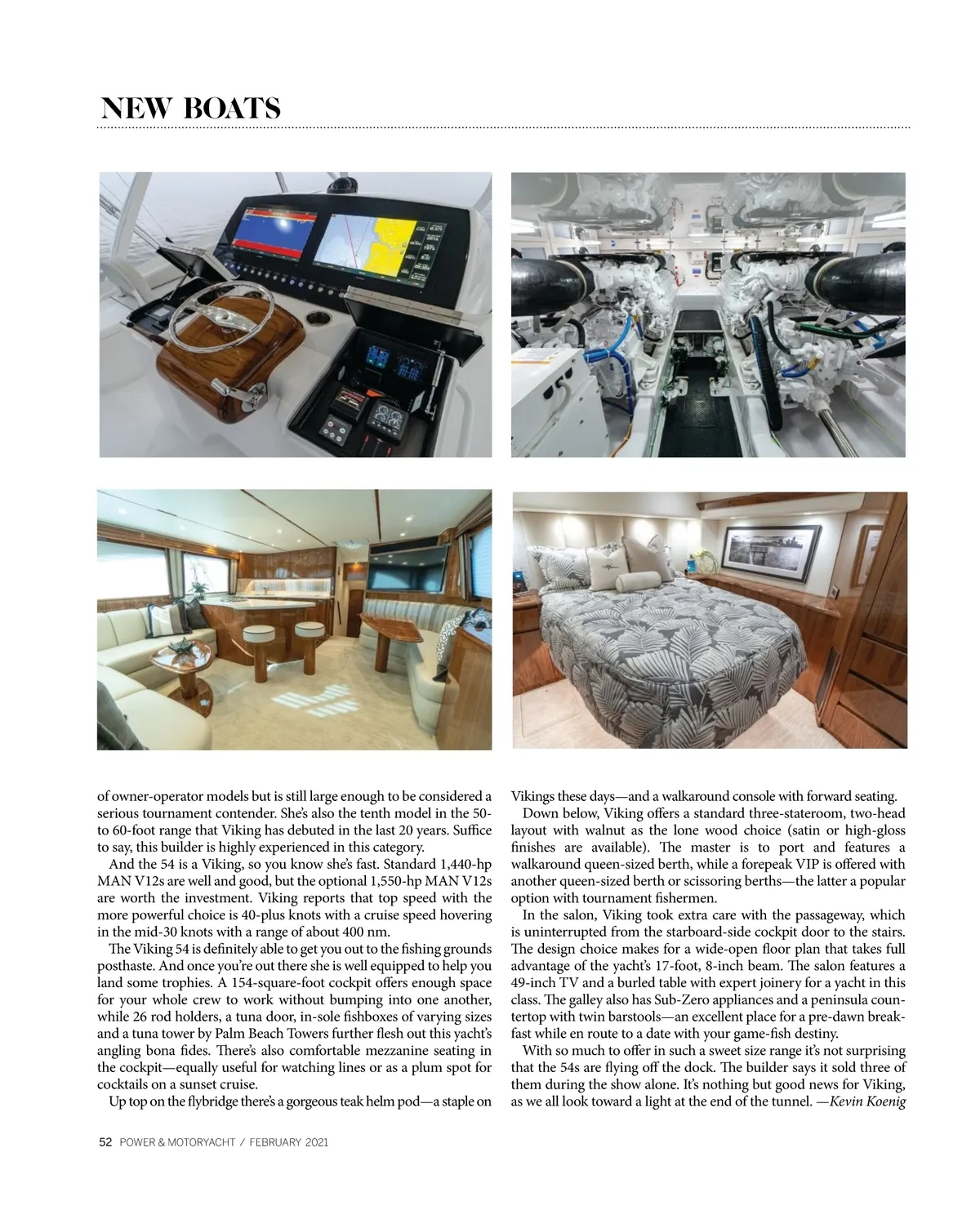 NEW BOATS

of owner-operator models but is still large enough to be considered a serious tournament contender. She's also the tenth model in the 50- to 60-foot range that Viking has debuted in the last 20 years. Suffice to say, this builder is highly experienced in this category.

And the 54 is a Viking, so you know she's fast. Standard 1,440-hp MAN V12s are well and good, but the optional 1,550-hp MAN V12s are worth the investment. Viking reports that top speed with the more powerful choice is 40-plus knots with a cruise speed hovering in the mid-30 knots with a range of about 400 nm.

The Viking 54 is definitely able to get you out to the fishing grounds posthaste. And once you're out there she is well equipped to help you land some trophies. A 154-square-foot cockpit offers enough space for your whole crew to work without bumping into one another, while 26 rod holders, a tuna door, in-sole fishboxes of varying sizes and a tuna tower by Palm Beach Towers further flesh out this yacht's angling bona fides. There's also comfortable mezzanine seating in the cockpit—equally useful for watching lines or as a plum spot for cocktails on a sunset cruise.

Up top on the flybridge there's a gorgeous teak helm pod—a staple on Vikings these days—and a walkaround console with forward seating.

Down below, Viking offers a standard three-stateroom, two-head layout with walnut as the lone wood choice (satin or high-gloss finishes are available). The master is to port and features a walkaround queen-sized berth, while a forepeak VIP is offered with another queen-sized berth or scissoring berths—the latter a popular option with tournament fishermen.

In the salon, Viking took extra care with the passageway, which is uninterrupted from the starboard-side cockpit door to the stairs. The design choice makes for a wide-open floor plan that takes full advantage of the yacht's 17-foot, 8-inch beam. The salon features a 49-inch TV and a burled table with expert joinery for a yacht in this class. The galley also has Sub-Zero appliances and a peninsula countertop with twin barstools—an excellent place for a pre-dawn breakfast while en route to a date with your game-fish destiny.

With so much to offer in such a sweet size range it's not surprising that the 54s are flying off the dock. The builder says it sold three of them during the show alone. It's nothing but good news for Viking, as we all look toward a light at the end of the tunnel. —Kevin Koenig

52 POWER & MOTORYACHT / FEBRUARY 2021